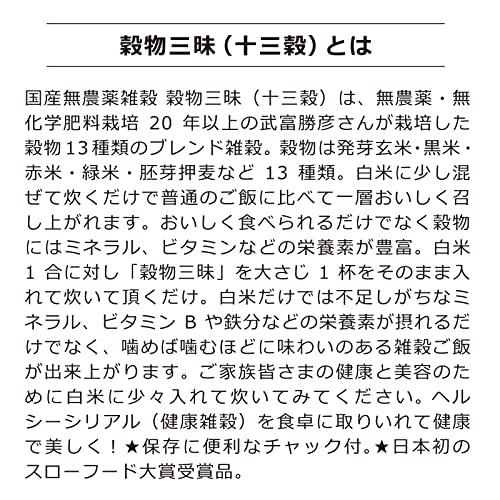 穀物三昧（十三穀）とは

国産無農薬雑穀 穀物三昧（十三穀）は、無農薬・無化学肥料栽培 20 年以上の武富勝彦さんが栽培した穀物13種類のブレンド雑穀。穀物は発芽玄米・黒米・赤米・緑米・胚芽押麦など 13 種類。白米に少し混ぜて炊くだけで普通のご飯に比べて一層おいしく召し上がれます。おいしく食べられるだけでなく穀物にはミネラル、ビタミンなどの栄養素が豊富。白米 1 合に対し「穀物三昧」を大さじ 1 杯をそのまま入れて炊いて頂くだけ。白米だけでは不足しがちなミネラル、ビタミン B や鉄分などの栄養素が摂れるだけでなく、噛めば噛むほどに味わいのある雑穀ご飯が出来上がります。ご家族皆さまの健康と美容のために白米に少々入れて炊いてみてください。ヘルシーシリアル（健康雑穀）を食卓に取りいれて健康で美しく！★保存に便利なチャック付。★日本初のスローフード大賞受賞品。